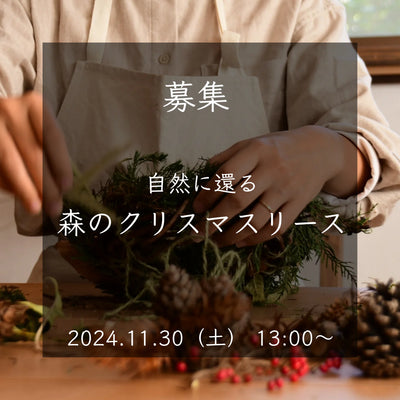 募集

自然に還る
森のクリスマスリース

2024.11.30（土） 13:00～